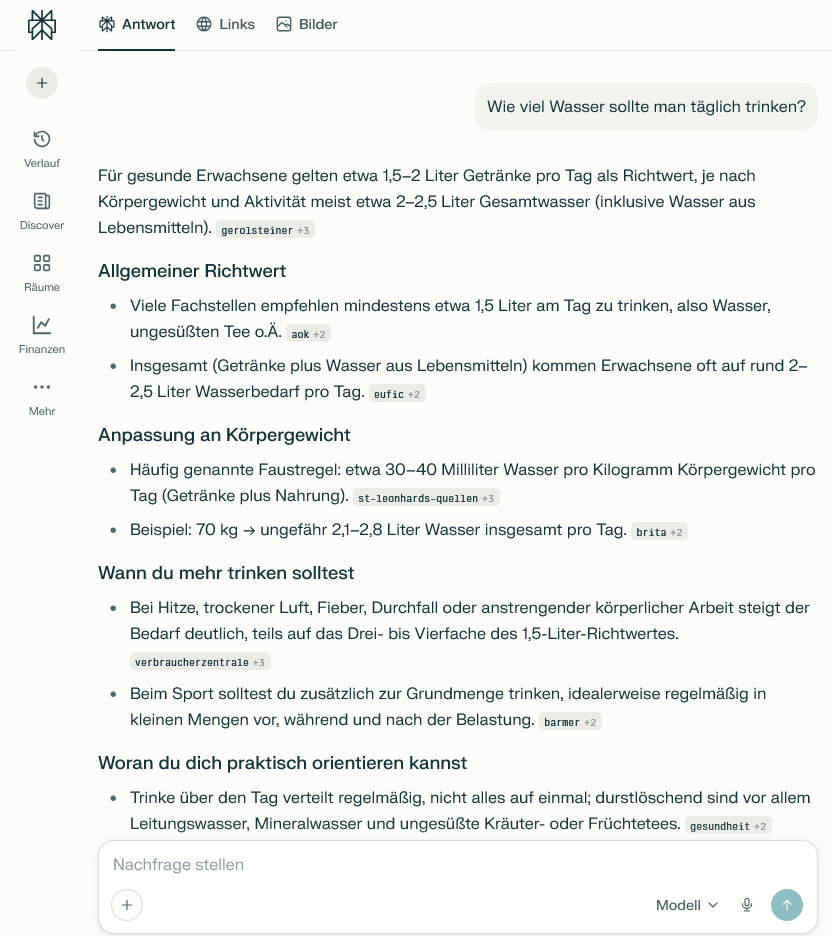 Antwort Links Bilder

+

Verlauf

Discover

Räume

Finanzen

Mehr

Wie viel Wasser sollte man täglich trinken?

Für gesunde Erwachsene gelten etwa 1,5–2 Liter Getränke pro Tag als Richtwert, je nach Körpergewicht und Aktivität meist etwa 2–2,5 Liter Gesamtwasser (inklusive Wasser aus Lebensmitteln). gerolsteiner +3

Allgemeiner Richtwert

- Viele Fachstellen empfehlen mindestens etwa 1,5 Liter am Tag zu trinken, also Wasser, ungesüßten Tee o.Ä. aok +2
- Insgesamt (Getränke plus Wasser aus Lebensmitteln) kommen Erwachsene oft auf rund 2–2,5 Liter Wasserbedarf pro Tag. eufic +2

Anpassung an Körpergewicht

- Häufig genannte Faustregel: etwa 30–40 Milliliter Wasser pro Kilogramm Körpergewicht pro Tag (Getränke plus Nahrung). st-leonhards-quellen +3
- Beispiel: 70 kg → ungefähr 2,1–2,8 Liter Wasser insgesamt pro Tag. brita +2

Wann du mehr trinken solltest

- Bei Hitze, trockener Luft, Fieber, Durchfall oder anstrengender körperlicher Arbeit steigt der Bedarf deutlich, teils auf das Drei- bis Vierfache des 1,5-Liter-Richtwertes. verbraucherzentrale +3
- Beim Sport solltest du zusätzlich zur Grundmenge trinken, idealerweise regelmäßig in kleinen Mengen vor, während und nach der Belastung. barmer +2

Woran du dich praktisch orientieren kannst

- Trinke über den Tag verteilt regelmäßig, nicht alles auf einmal; durstlöschend sind vor allem Leitungswasser, Mineralwasser und ungesüßte Kräuter- oder Früchtetees. gesundheit +2

Nachfrage stellen

+ Modell